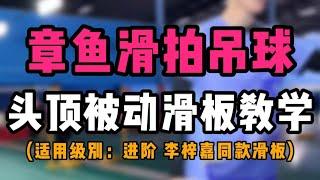 章鱼滑拍吊球

头顶被动滑板教学

（适用级别：进阶 李梓嘉同款滑板）